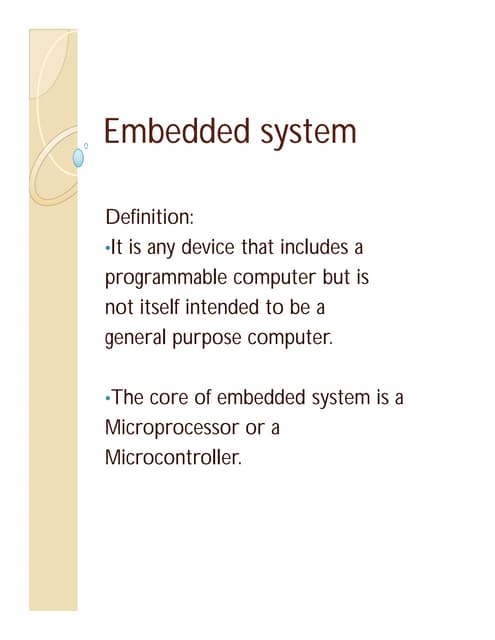 Embedded system

Definition:
•It is any device that includes a programmable computer but is not itself intended to be a general purpose computer.

•The core of embedded system is a Microprocessor or a Microcontroller.